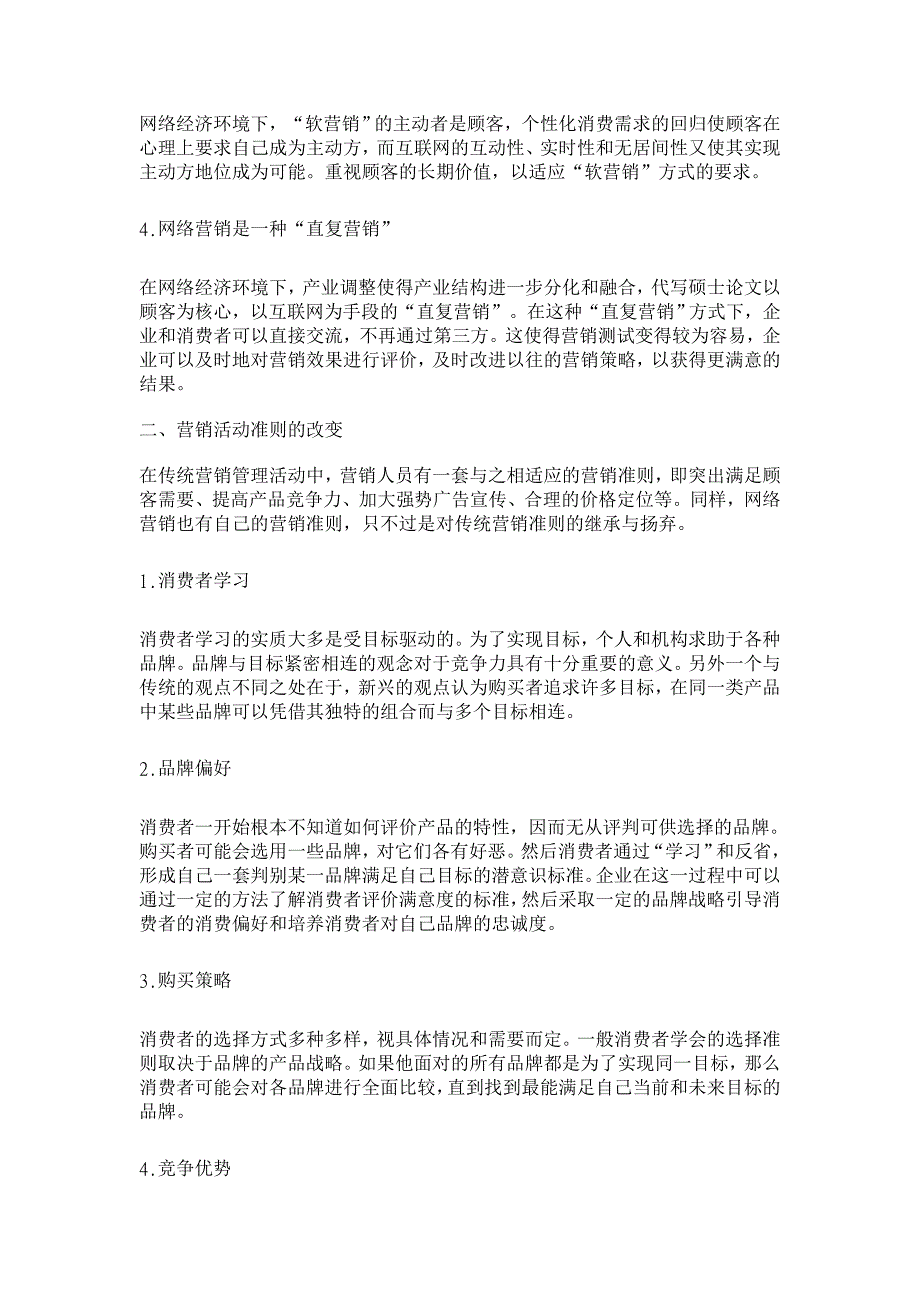 网络经济环境下，“软营销”的主动者是顾客，个性化消费需求的回归使顾客在心理上要求自己成为主动方，而互联网的互动性、实时性和无居间性又使其实现主动方地位成为可能。重视顾客的长期价值，以适应“软营销”方式的要求。

4.网络营销是一种“直复营销”

在网络经济环境下，产业调整使得产业结构进一步分化和融合，代写硕士论文以顾客为核心，以互联网为手段的“直复营销”。在这种“直复营销”方式下，企业和消费者可以直接交流，不再通过第三方。这使得营销测试变得较为容易，企业可以及时地对营销效果进行评价，及时改进以往的营销策略，以获得更满意的结果。

二、营销活动准则的改变

在传统营销管理活动中，营销人员有一套与之相适应的营销准则，即突出满足顾客需要、提高产品竞争力、加大强势广告宣传、合理的价格定位等。同样，网络营销也有自己的营销准则，只不过是对传统营销准则的继承与扬弃。

1.消费者学习

消费者学习的实质大多是受目标驱动的。为了实现目标，个人和机构求助于各种品牌。品牌与目标紧密相连的观念对于竞争力具有十分重要的意义。另外一个与传统的观点不同之处在于，新兴的观点认为购买者追求许多目标，在同一类产品中某些品牌可以凭借其独特的组合而与多个目标相连。

2.品牌偏好

消费者一开始根本不知道如何评价产品的特性，因而无从评判可供选择的品牌。购买者可能会选用一些品牌，对它们各有好恶。然后消费者通过“学习”和反省，形成自己一套判别某一品牌满足自己目标的潜意识标准。企业在这一过程中可以通过一定的方法了解消费者评价满意度的标准，然后采取一定的品牌战略引导消费者的消费偏好和培养消费者对自己品牌的忠诚度。

3.购买策略

消费者的选择方式多种多样，视具体情况和需要而定。一般消费者学会的选择准则取决于品牌的产品战略。如果他面对的所有品牌都是为了实现同一目标，那么消费者可能会对各品牌进行全面比较，直到找到最能满足自己当前和未来目标的品牌。

4.竞争优势